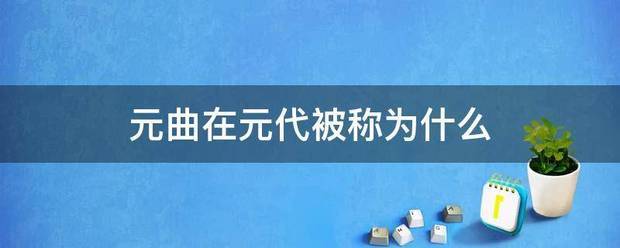 元曲在元代被称为什么